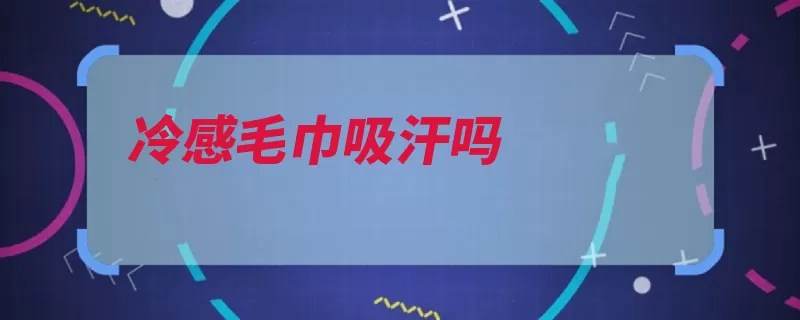 冷感毛巾吸汗吗